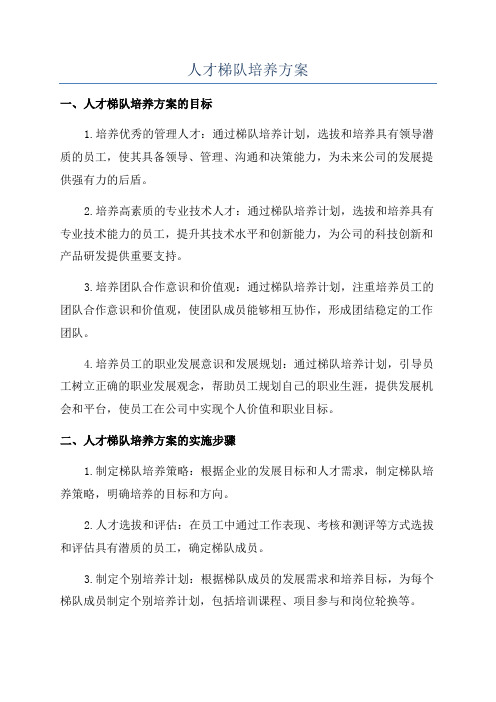 人才梯队培养方案

一、人才梯队培养方案的目标

1.培养优秀的管理人才：通过梯队培养计划，选拔和培养具有领导潜质的员工，使其具备领导、管理、沟通和决策能力，为未来公司的发展提供强有力的后盾。

2.培养高素质的专业技术人才：通过梯队培养计划，选拔和培养具有专业技术能力的员工，提升其技术水平和创新能力，为公司的科技创新和产品研发提供重要支持。

3.培养团队合作意识和价值观：通过梯队培养计划，注重培养员工的团队合作意识和价值观，使团队成员能够相互协作，形成团结稳定的工作团队。

4.培养员工的职业发展意识和发展规划：通过梯队培养计划，引导员工树立正确的职业发展观念，帮助员工规划自己的职业生涯，提供发展机会和平台，使员工在公司中实现个人价值和职业目标。

二、人才梯队培养方案的实施步骤

1.制定梯队培养策略：根据企业的发展目标和人才需求，制定梯队培养策略，明确培养的目标和方向。

2.人才选拔和评估：在员工中通过工作表现、考核和测评等方式选拔和评估具有潜质的员工，确定梯队成员。

3.制定个别培养计划：根据梯队成员的发展需求和培养目标，为每个梯队成员制定个别培养计划，包括培训课程、项目参与和岗位轮换等。